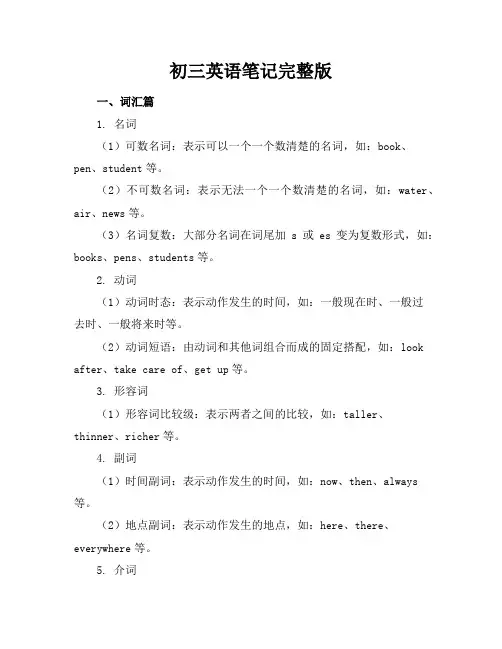 初三英语笔记完整版

一、词汇篇

1. 名词

（1）可数名词：表示可以一个一个数清楚的名词，如：book、pen、student 等。

（2）不可数名词：表示无法一个一个数清楚的名词，如：water、air、news 等。

（3）名词复数：大部分名词在词尾加 s 或 es 变为复数形式，如：books、pens、students 等。

2. 动词

（1）动词时态：表示动作发生的时间，如：一般现在时、一般过去时、一般将来时等。

（2）动词短语：由动词和其他词组合而成的固定搭配，如：look after、take care of、get up 等。

3. 形容词

（1）形容词比较级：表示两者之间的比较，如：taller、thinner、richer 等。

4. 副词

（1）时间副词：表示动作发生的时间，如：now、then、always 等。

（2）地点副词：表示动作发生的地点，如：here、there、everywhere 等。

5. 介词